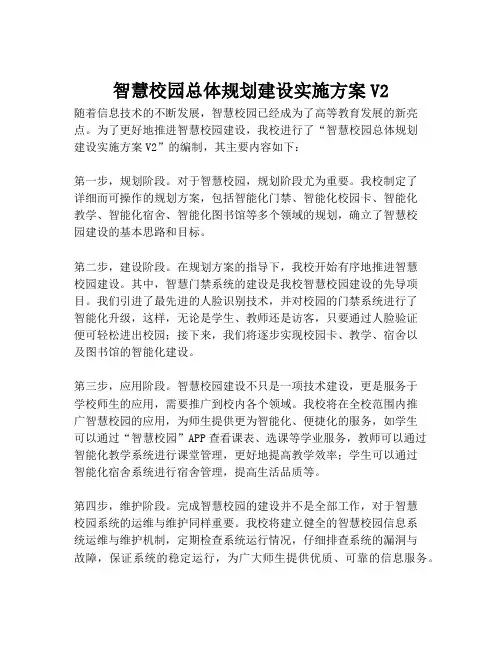 智慧校园总体规划建设实施方案 V2

随着信息技术的不断发展，智慧校园已经成为了高等教育发展的新亮点。为了更好地推进智慧校园建设，我校进行了“智慧校园总体规划建设实施方案 V2”的编制，其主要内容如下：

第一步，规划阶段。对于智慧校园，规划阶段尤为重要。我校制定了详细而可操作的规划方案，包括智能化门禁、智能化校园卡、智能化教学、智能化宿舍、智能化图书馆等多个领域的规划，确立了智慧校园建设的基本思路和目标。

第二步，建设阶段。在规划方案的指导下，我校开始有序地推进智慧校园建设。其中，智慧门禁系统的建设是我校智慧校园建设的先导项目。我们引进了最先进的人脸识别技术，并对校园的门禁系统进行了智能化升级，这样，无论是学生、教师还是访客，只要通过人脸验证便可轻松进出校园；接下来，我们将逐步实现校园卡、教学、宿舍以及图书馆的智能化建设。

第三步，应用阶段。智慧校园建设不只是一项技术建设，更是服务于学校师生的应用，需要推广到校内各个领域。我校将在全校范围内推广智慧校园的应用，为师生提供更为智能化、便捷化的服务，如学生可以通过“智慧校园”APP 查看课表、选课等学业服务，教师可以通过智能化教学系统进行课堂管理，更好地提高教学效率；学生可以通过智能化宿舍系统进行宿舍管理，提高生活品质等。

第四步，维护阶段。完成智慧校园的建设并不是全部工作，对于智慧校园系统的运维与维护同样重要。我校将建立健全的智慧校园信息系统运维与维护机制，定期检查系统运行情况，仔细排查系统的漏洞与故障，保证系统的稳定运行，为广大师生提供优质、可靠的信息服务。